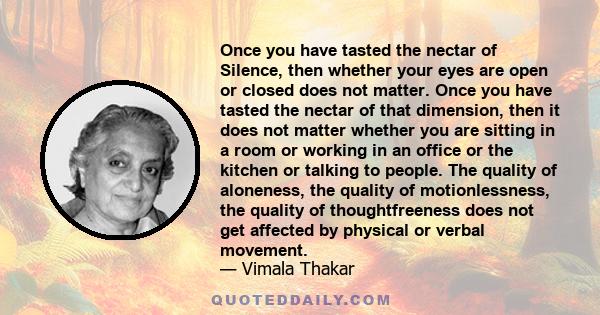 Once you have tasted the nectar of Silence, then whether your eyes are open or closed does not matter. Once you have tasted the nectar of that dimension, then it does not matter whether you are sitting in a room or working in an office or the kitchen or talking to people. The quality of aloneness, the quality of motionlessness, the quality of thoughtfreeness does not get affected by physical or verbal movement.
— Vimala Thakar

QUOTEDDAILY.COM